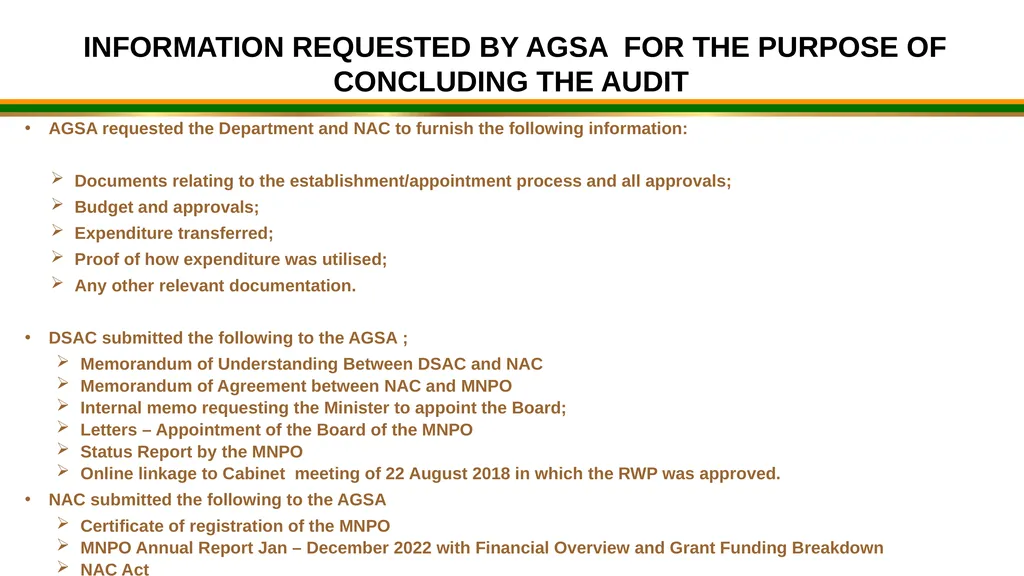 INFORMATION REQUESTED BY AGSA FOR THE PURPOSE OF CONCLUDING THE AUDIT

• AGSA requested the Department and NAC to furnish the following information:

➢ Documents relating to the establishment/appointment process and all approvals;
➢ Budget and approvals;
➢ Expenditure transferred;
➢ Proof of how expenditure was utilised;
➢ Any other relevant documentation.

• DSAC submitted the following to the AGSA ;
➢ Memorandum of Understanding Between DSAC and NAC
➢ Memorandum of Agreement between NAC and MNPO
➢ Internal memo requesting the Minister to appoint the Board;
➢ Letters – Appointment of the Board of the MNPO
➢ Status Report by the MNPO
➢ Online linkage to Cabinet meeting of 22 August 2018 in which the RWP was approved.

• NAC submitted the following to the AGSA
➢ Certificate of registration of the MNPO
➢ MNPO Annual Report Jan – December 2022 with Financial Overview and Grant Funding Breakdown
➢ NAC Act